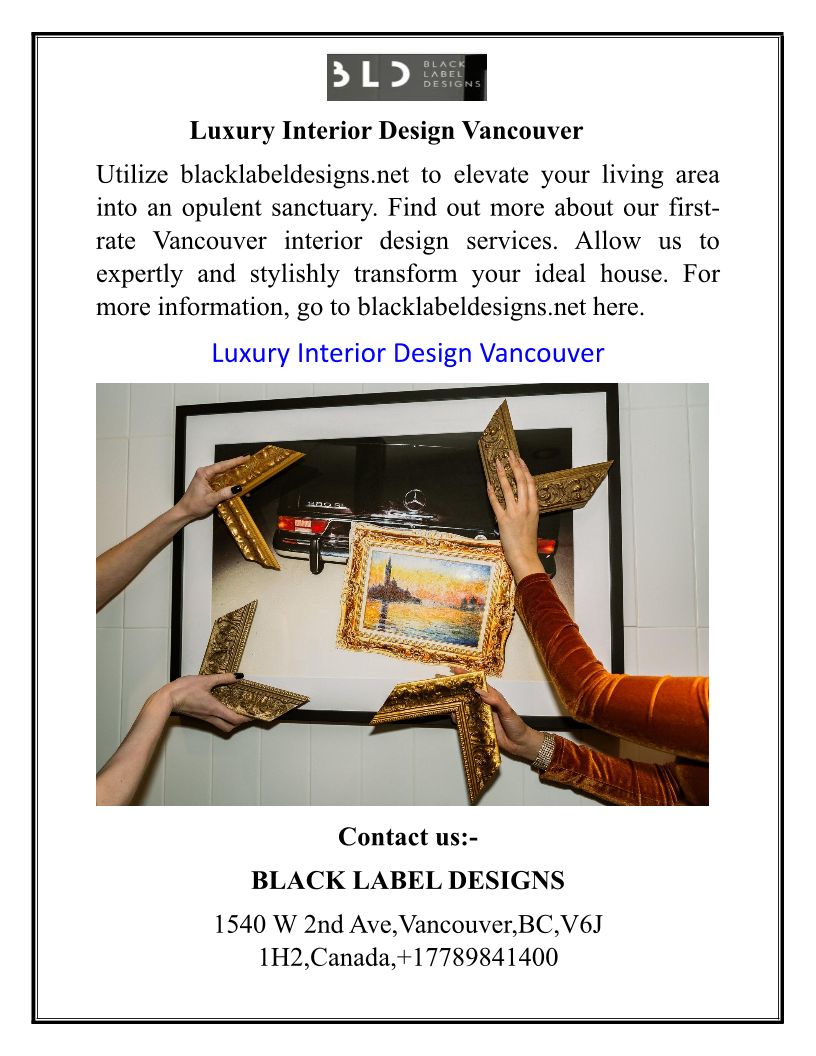 BLD BLACK LABEL DESIGNS

Luxury Interior Design Vancouver

Utilize blacklabeldesigns.net to elevate your living area into an opulent sanctuary. Find out more about our first-rate Vancouver interior design services. Allow us to expertly and stylishly transform your ideal house. For more information, go to blacklabeldesigns.net here.

Luxury Interior Design Vancouver

Contact us:-

BLACK LABEL DESIGNS

1540 W 2nd Ave,Vancouver,BC,V6J
1H2,Canada,+17789841400